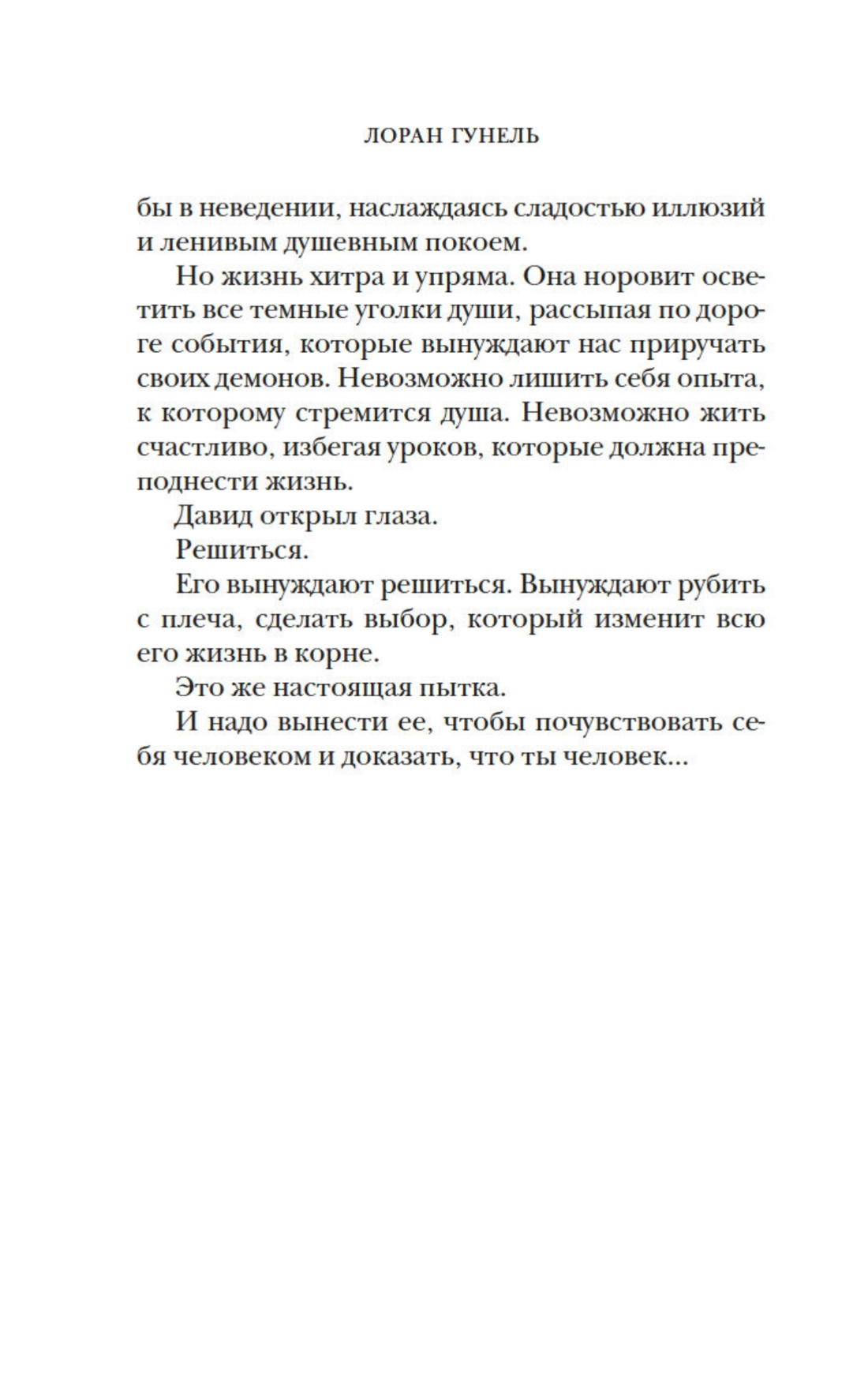 ЛОРАН ГУНЕЛЬ

бы в неведении, наслаждаясь сладостью иллюзий и ленивым душевным покоем.

Но жизнь хитра и упряма. Она норовит осветить все темные уголки души, рассыпая по дороге события, которые вынуждают нас приручать своих демонов. Невозможно лишить себя опыта, к которому стремится душа. Невозможно жить счастливо, избегая уроков, которые должна преподнести жизнь.

Давид открыл глаза.

Решиться.

Его вынуждают решиться. Вынуждают рубить с плеча, сделать выбор, который изменит всю его жизнь в корне.

Это же настоящая пытка.

И надо вынести ее, чтобы почувствовать себя человеком и доказать, что ты человек...